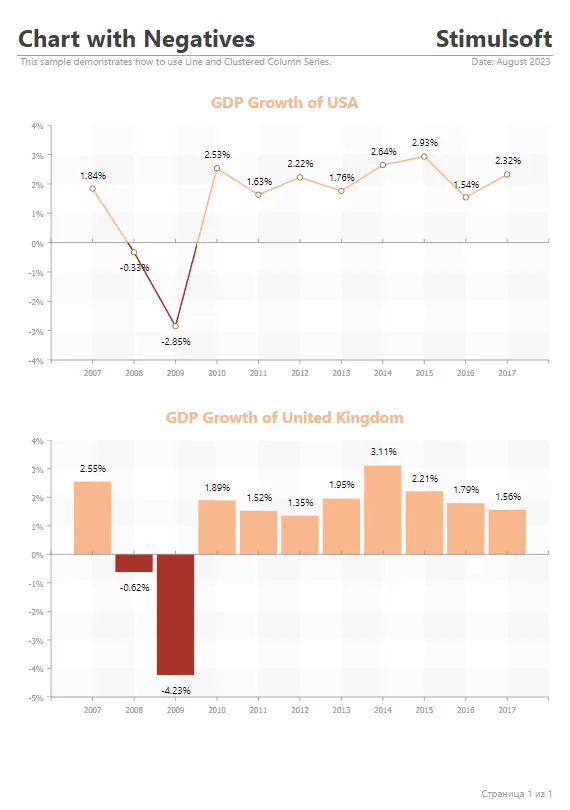 Chart with Negatives

Stimulsoft

This sample demonstrates how to use Line and Clustered Column Series.

Date: August 2023

GDP Growth of USA

4%
3%
2%
1%
0%
-1%
-2%
-3%
-4%

1.84%
-0.33%
-2.85%
2.53%
1.63%
2.22%
1.76%
2.64%
2.93%
1.54%
2.32%

2007 2008 2009 2010 2011 2012 2013 2014 2015 2016 2017

GDP Growth of United Kingdom

4%
3%
2%
1%
0%
-1%
-2%
-3%
-4%
-5%

2.55%
-0.62%
-4.23%
1.89%
1.52%
1.35%
1.95%
3.11%
2.21%
1.79%
1.56%

2007 2008 2009 2010 2011 2012 2013 2014 2015 2016 2017

Страница 1 из 1